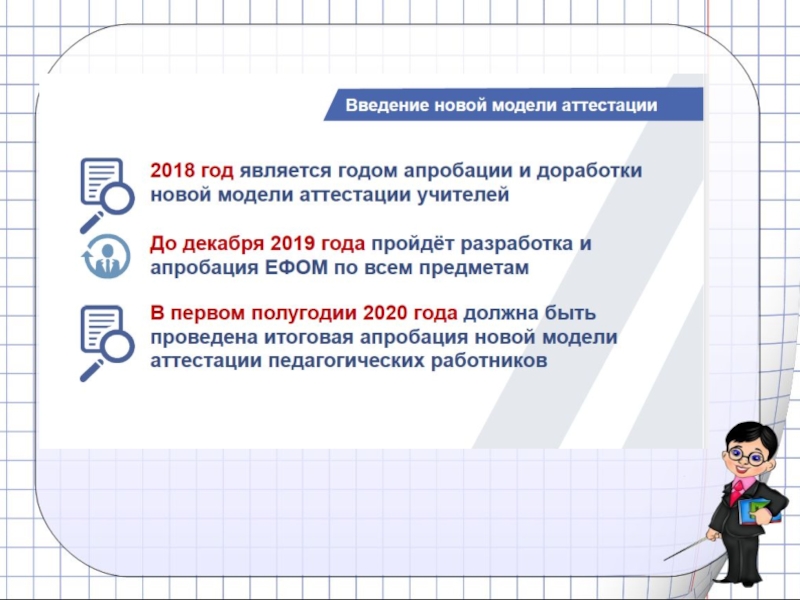 Введение новой модели аттестации

2018 год является годом апробации и доработки новой модели аттестации учителей

До декабря 2019 года пройдёт разработка и апробация ЕФОМ по всем предметам

В первом полугодии 2020 года должна быть проведена итоговая апробация новой модели аттестации педагогических работников